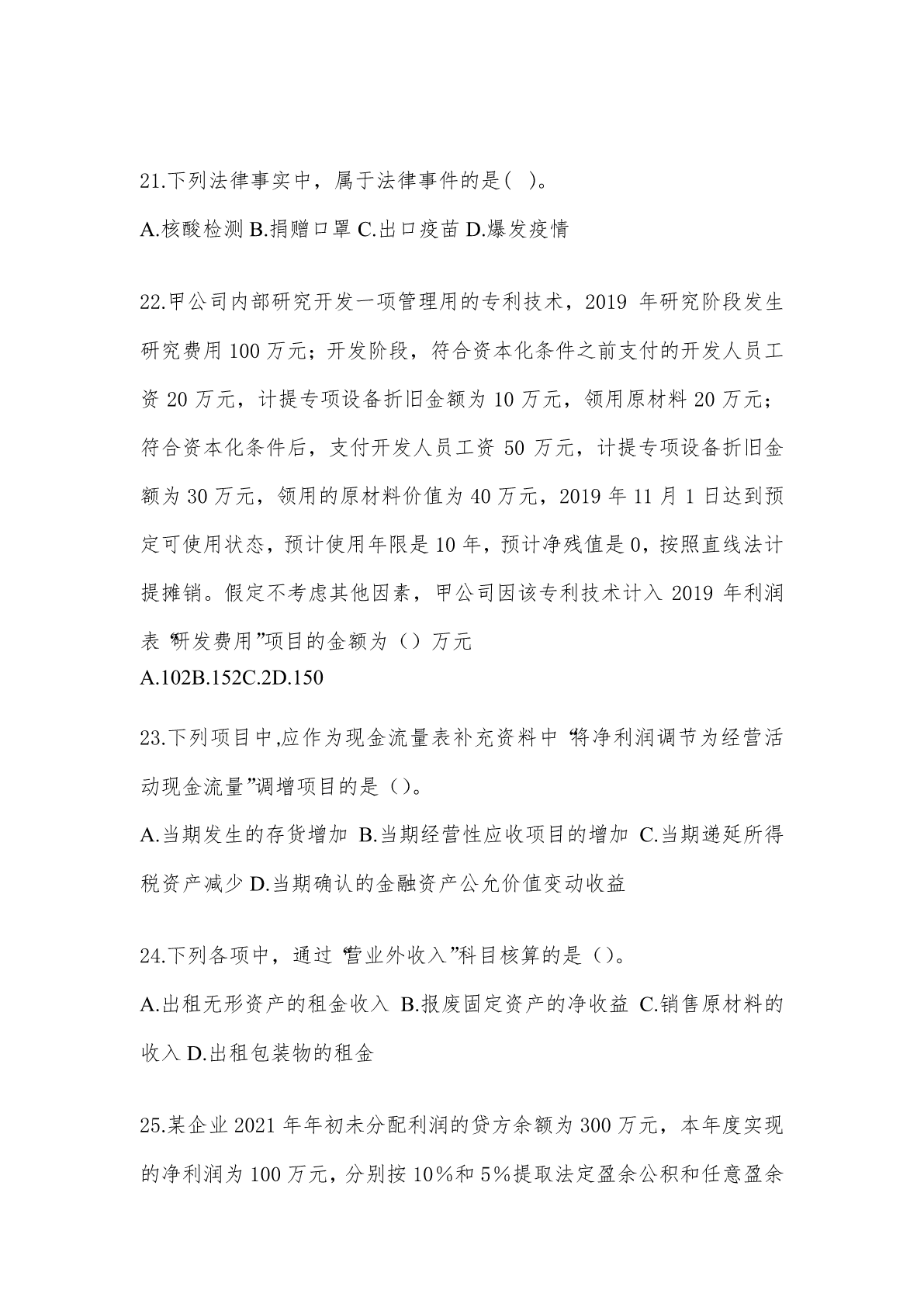 21.下列法律事实中，属于法律事件的是( )。

A.核酸检测 B.捐赠口罩 C.出口疫苗 D.爆发疫情

22.甲公司内部研究开发一项管理用的专利技术，2019 年研究阶段发生研究费用 100 万元；开发阶段，符合资本化条件之前支付的开发人员工资 20 万元，计提专项设备折旧金额为 10 万元，领用原材料 20 万元；符合资本化条件后，支付开发人员工资 50 万元，计提专项设备折旧金额为 30 万元，领用的原材料价值为 40 万元，2019 年 11 月 1 日达到预定可使用状态，预计使用年限是 10 年，预计净残值是 0，按照直线法计提摊销。假定不考虑其他因素，甲公司因该专利技术计入 2019 年利润表“研发费用”项目的金额为（）万元

A.102B.152C.2D.150

23.下列项目中,应作为现金流量表补充资料中“将净利润调节为经营活动现金流量”调增项目的是（）。

A.当期发生的存货增加 B.当期经营性应收项目的增加 C.当期递延所得税资产减少 D.当期确认的金融资产公允价值变动收益

24.下列各项中，通过“营业外收入”科目核算的是（）。

A.出租无形资产的租金收入 B.报废固定资产的净收益 C.销售原材料的收入 D.出租包装物的租金

25.某企业 2021 年年初未分配利润的贷方余额为 300 万元，本年度实现的净利润为 100 万元，分别按 10%和 5%提取法定盈余公积和任意盈余